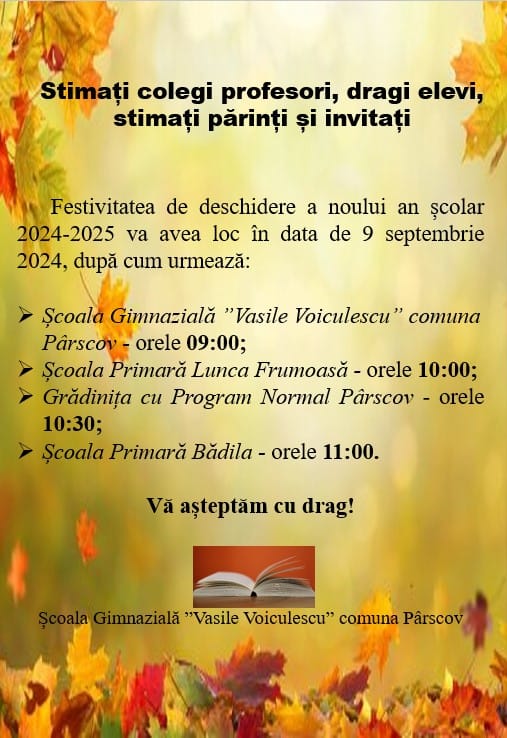 Stimați colegi profesori, dragi elevi, stimați părinți și invitați

Festivitatea de deschidere a noului an școlar 2024-2025 va avea loc în data de 9 septembrie 2024, după cum urmează:

➢ Școala Gimnazială ”Vasile Voiculescu” comuna Pârscov - orele 09:00;
➢ Școala Primară Lunca Frumoasă - orele 10:00;
➢ Grădinița cu Program Normal Pârscov - orele 10:30;
➢ Școala Primară Bădila - orele 11:00.

Vă așteptăm cu drag!

Școala Gimnazială ”Vasile Voiculescu” comuna Pârscov